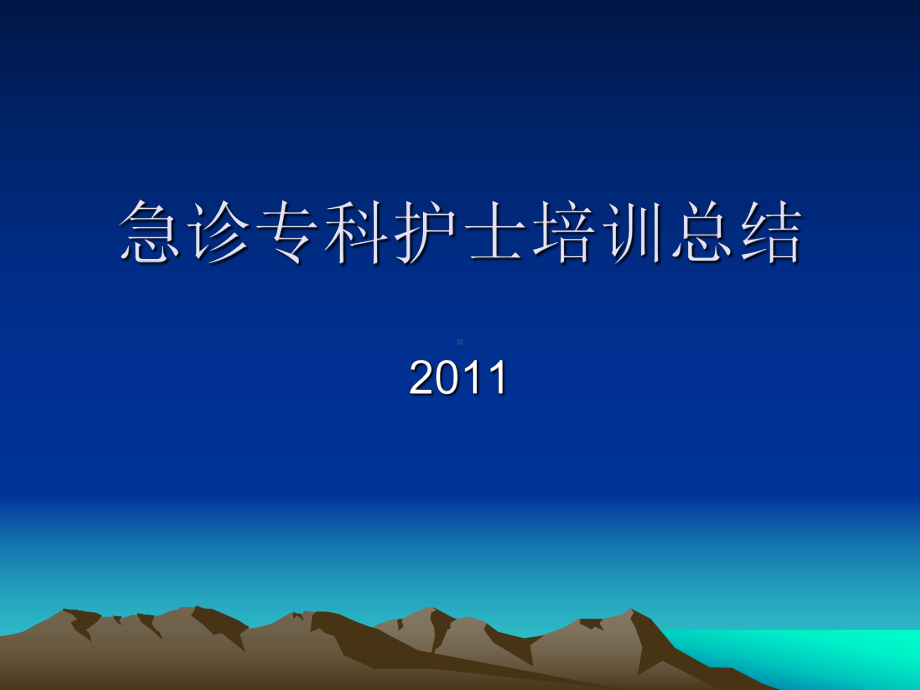 急诊专科护士培训总结

2011